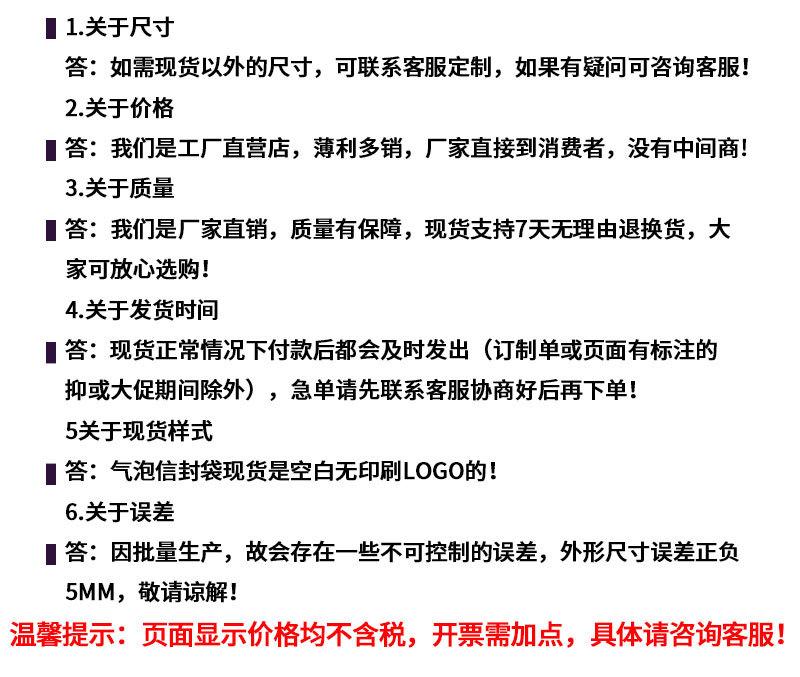 1.关于尺寸

答：如需现货以外的尺寸，可联系客服定制，如果有疑问可咨询客服！

2.关于价格

答：我们是工厂直营店，薄利多销，厂家直接到消费者，没有中间商！

3.关于质量

答：我们是厂家直销，质量有保障，现货支持7天无理由退换货，大家可放心选购！

4.关于发货时间

答：现货正常情况下付款后都会及时发出（订制单或页面有标注的抑或大促期间除外），急单请先联系客服协商好后再下单！

5关于现货样式

答：气泡信封袋现货是空白无印刷LOGO的！

6.关于误差

答：因批量生产，故会存在一些不可控制的误差，外形尺寸误差正负5MM，敬请谅解！

温馨提示：页面显示价格均不含税，开票需加点，具体请咨询客服！